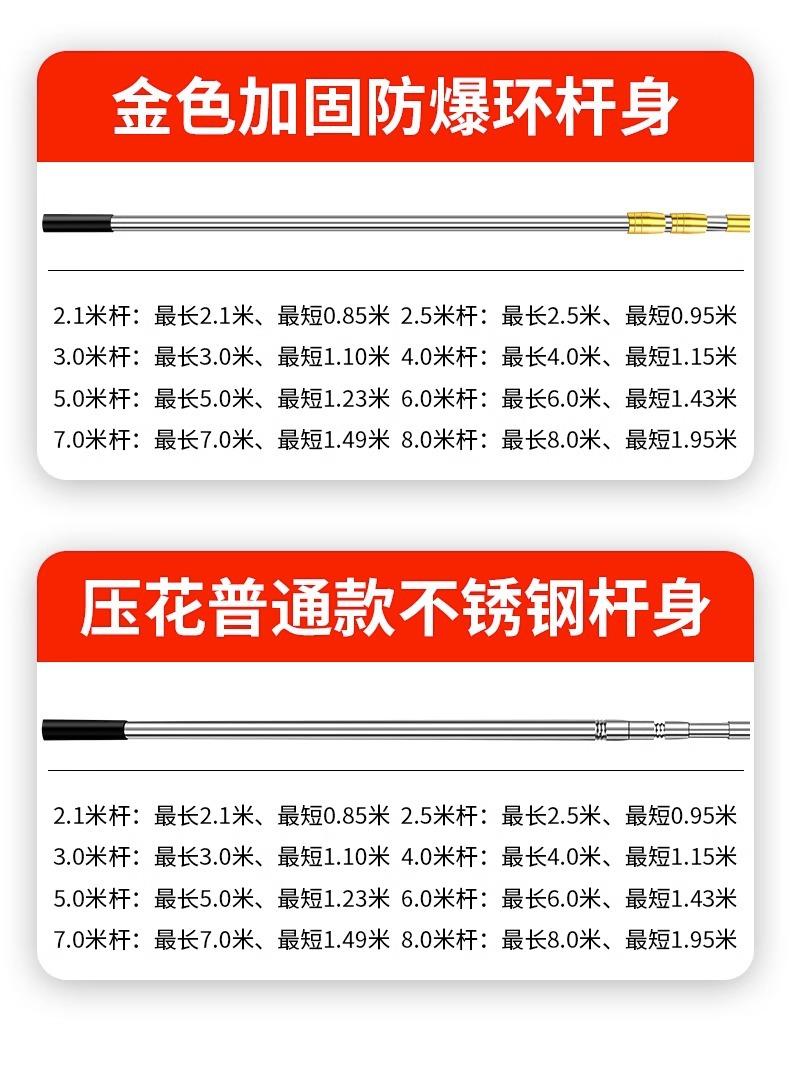 金色加固防爆环杆身

2.1米杆：最长2.1米、最短0.85米 2.5米杆：最长2.5米、最短0.95米
3.0米杆：最长3.0米、最短1.10米 4.0米杆：最长4.0米、最短1.15米
5.0米杆：最长5.0米、最短1.23米 6.0米杆：最长6.0米、最短1.43米
7.0米杆：最长7.0米、最短1.49米 8.0米杆：最长8.0米、最短1.95米

压花普通款不锈钢杆身

2.1米杆：最长2.1米、最短0.85米 2.5米杆：最长2.5米、最短0.95米
3.0米杆：最长3.0米、最短1.10米 4.0米杆：最长4.0米、最短1.15米
5.0米杆：最长5.0米、最短1.23米 6.0米杆：最长6.0米、最短1.43米
7.0米杆：最长7.0米、最短1.49米 8.0米杆：最长8.0米、最短1.95米